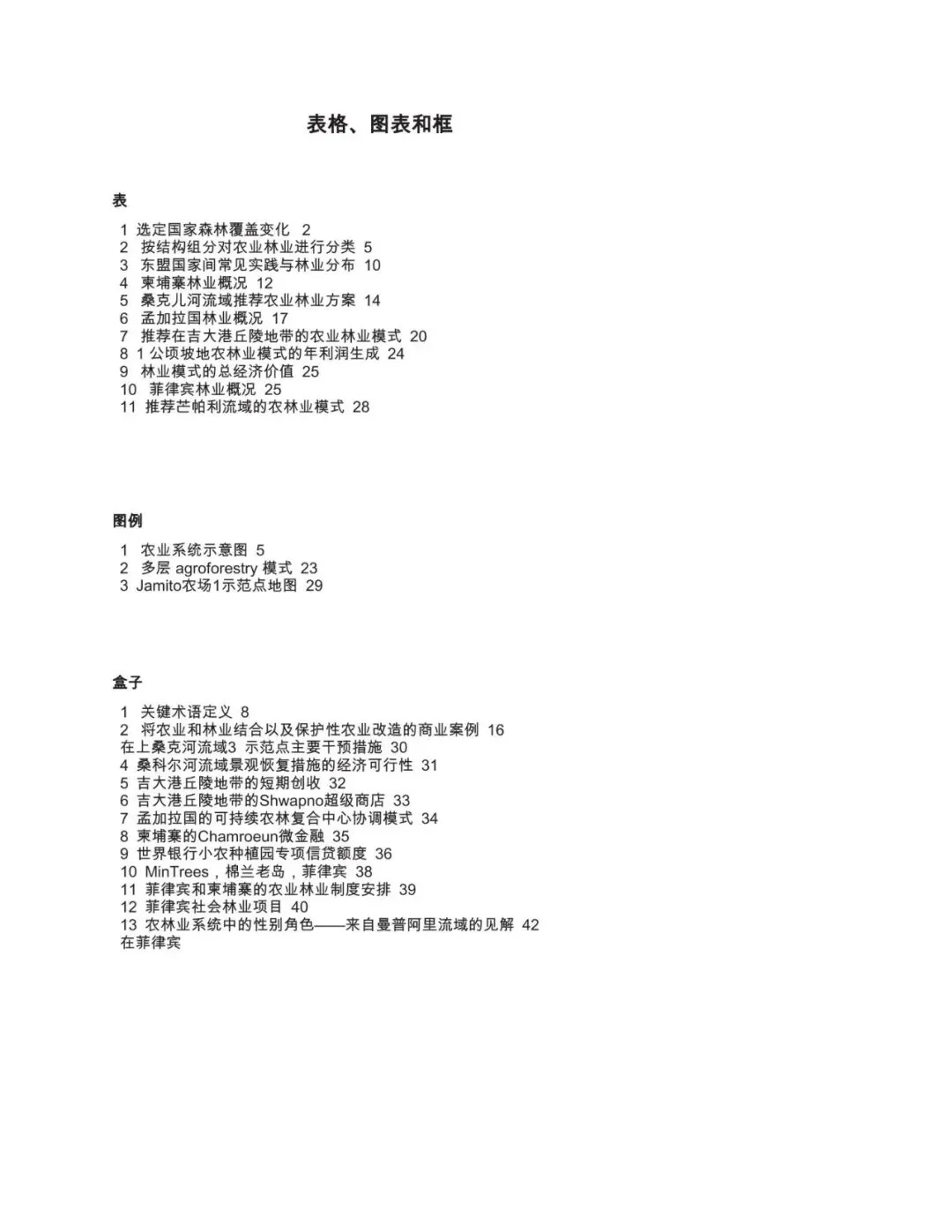 表格、图表和框

表

1 选定国家森林覆盖变化 2
2 按结构组分对农业林业进行分类 5
3 东盟国家间常见实践与林业分布 10
4 柬埔寨林业概况 12
5 桑克儿河流域推荐农业林业方案 14
6 孟加拉国林业概况 17
7 推荐在吉大港丘陵地带的农业林业模式 20
8 1 公顷坡地农林业模式的年利润生成 24
9 林业模式的总经济价值 25
10 菲律宾林业概况 25
11 推荐芒帕利流域的农林业模式 28

图例

1 农业系统示意图 5
2 多层 agroforestry 模式 23
3 Jamito农场1示范点地图 29

盒子

1 关键术语定义 8
2 将农业和林业结合以及保护性农业改造的商业案例 16
在上桑克河流域3 示范点主要干预措施 30
4 桑科尔河流域景观恢复措施的经济可行性 31
5 吉大港丘陵地带的短期创收 32
6 吉大港丘陵地带的Shwapno超级商店 33
7 孟加拉国的可持续农林复合中心协调模式 34
8 柬埔寨的Chamroeun微金融 35
9 世界银行小农种植园专项信贷额度 36
10 MinTrees，棉兰老岛，菲律宾 38
11 菲律宾和柬埔寨的农业林业制度安排 39
12 菲律宾社会林业项目 40
13 农林业系统中的性别角色——来自曼普阿里流域的见解 42
在菲律宾